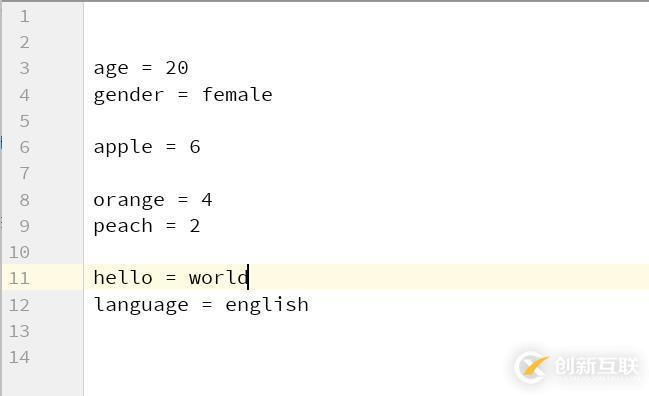 1
2
3 age = 20
4 gender = female
5
6 apple = 6
7
8 orange = 4
9 peach = 2
10
11 hello = world
12 language = english
13
14

创新互联